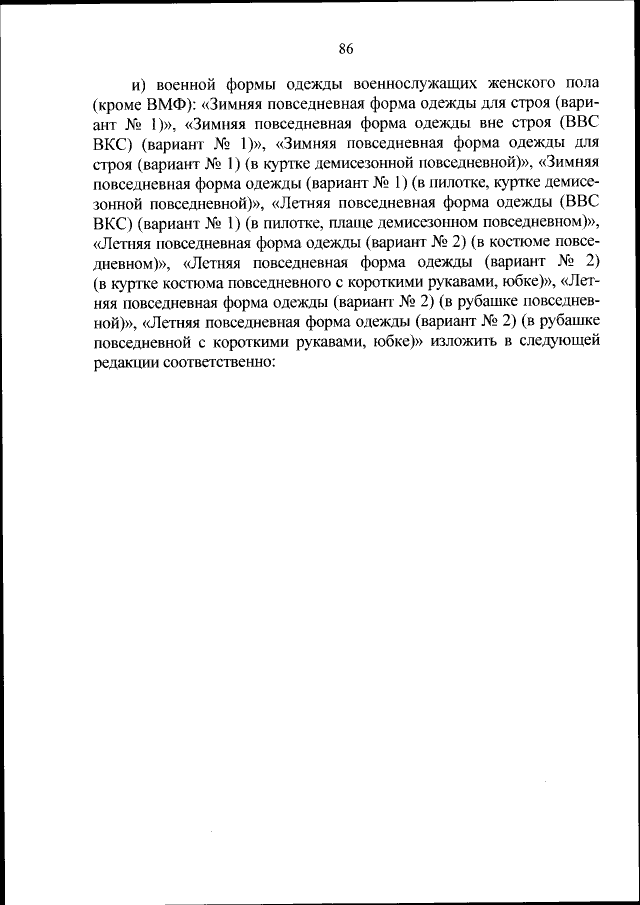 86

и) военной формы одежды военнослужащих женского пола (кроме ВМФ): «Зимняя повседневная форма одежды для строя (вариант № 1)», «Зимняя повседневная форма одежды вне строя (ВВС ВКС) (вариант № 1)», «Зимняя повседневная форма одежды для строя (вариант № 1) (в куртке демисезонной повседневной)», «Зимняя повседневная форма одежды (вариант № 1) (в пилотке, куртке демисезонной повседневной)», «Летняя повседневная форма одежды (ВВС ВКС) (вариант № 1) (в пилотке, плаще демисезонном повседневном)», «Летняя повседневная форма одежды (вариант № 2) (в костюме повседневном)», «Летняя повседневная форма одежды (вариант № 2) (в куртке костюма повседневного с короткими рукавами, юбке)», «Летняя повседневная форма одежды (вариант № 2) (в рубашке повседневной)», «Летняя повседневная форма одежды (вариант № 2) (в рубашке повседневной с короткими рукавами, юбке)» изложить в следующей редакции соответственно: